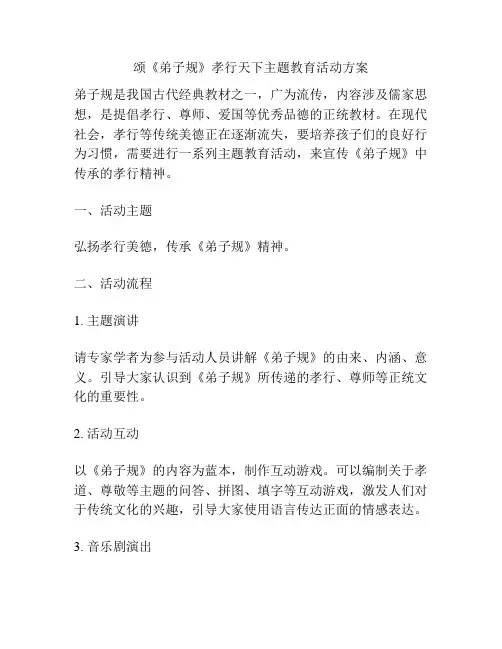 颂《弟子规》孝行天下主题教育活动方案

弟子规是我国古代经典教材之一，广为流传，内容涉及儒家思想，是提倡孝行、尊师、爱国等优秀品德的正统教材。在现代社会，孝行等传统美德正在逐渐流失，要培养孩子们的良好行为习惯，需要进行一系列主题教育活动，来宣传《弟子规》中传承的孝行精神。

一、活动主题

弘扬孝行美德，传承《弟子规》精神。

二、活动流程

1. 主题演讲

请专家学者为参与活动人员讲解《弟子规》的由来、内涵、意义。引导大家认识到《弟子规》所传递的孝行、尊师等正统文化的重要性。

2. 活动互动

以《弟子规》的内容为蓝本，制作互动游戏。可以编制关于孝道、尊敬等主题的问答、拼图、填字等互动游戏，激发人们对于传统文化的兴趣，引导大家使用语言传达正面的情感表达。

3. 音乐剧演出